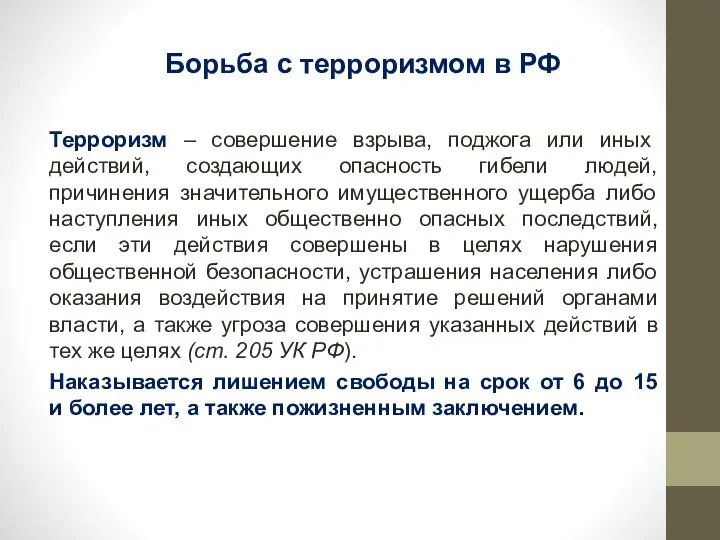 Борьба с терроризмом в РФ

Терроризм – совершение взрыва, поджога или иных действий, создающих опасность гибели людей, причинения значительного имущественного ущерба либо наступления иных общественно опасных последствий, если эти действия совершены в целях нарушения общественной безопасности, устрашения населения либо оказания воздействия на принятие решений органами власти, а также угроза совершения указанных действий в тех же целях (ст. 205 УК РФ).

Наказывается лишением свободы на срок от 6 до 15 и более лет, а также пожизненным заключением.